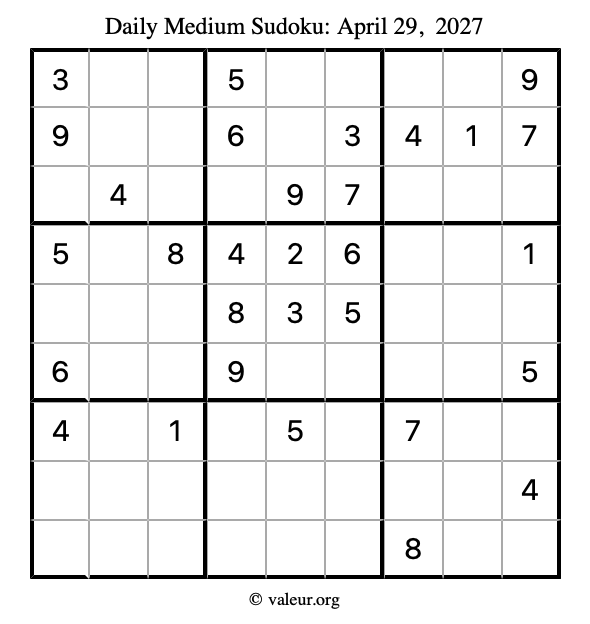 Daily Medium Sudoku: April 29, 2027

| 3 | | | 5 | | | | | 9 |
|---|---|---|---|---|---|---|---|---|
| 9 | | | 6 | | 3 | 4 | 1 | 7 |
| | 4 | | | 9 | 7 | | | |
| 5 | | 8 | 4 | 2 | 6 | | | 1 |
| | | | 8 | 3 | 5 | | | |
| 6 | | | 9 | | | | | 5 |
| 4 | | 1 | | 5 | | 7 | | |
| | | | | | | | | 4 |
| | | | | | | 8 | | |

© valeur.org